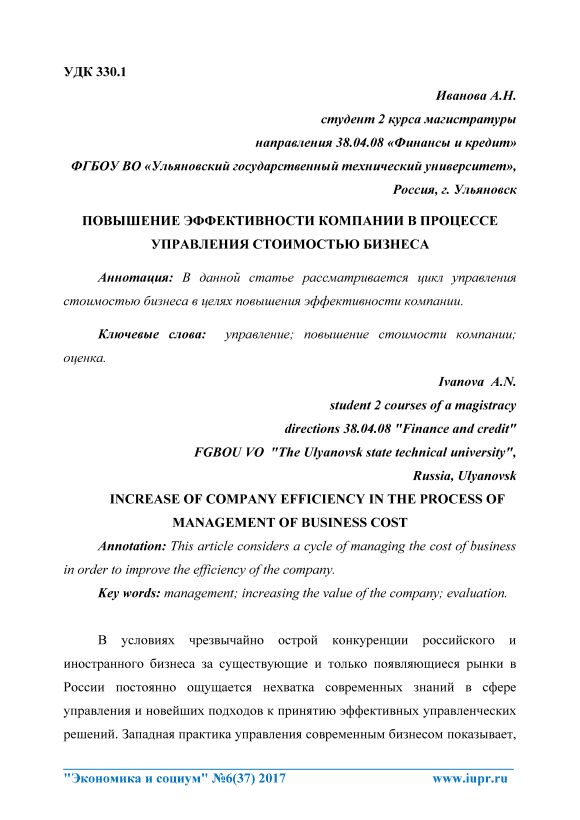 УДК 330.1

Иванова А.Н.
студент 2 курса магистратуры
направления 38.04.08 «Финансы и кредит»
ФГБОУ ВО «Ульяновский государственный технический университет»,
Россия, г. Ульяновск

ПОВЫШЕНИЕ ЭФФЕКТИВНОСТИ КОМПАНИИ В ПРОЦЕССЕ УПРАВЛЕНИЯ СТОИМОСТЬЮ БИЗНЕСА

Аннотация: В данной статье рассматривается цикл управления стоимостью бизнеса в целях повышения эффективности компании.

Ключевые слова: управление; повышение стоимости компании; оценка.

Ivanova A.N.
student 2 courses of a magistracy
directions 38.04.08 "Finance and credit"
FGBOU VO "The Ulyanovsk state technical university",
Russia, Ulyanovsk

INCREASE OF COMPANY EFFICIENCY IN THE PROCESS OF MANAGEMENT OF BUSINESS COST

Annotation: This article considers a cycle of managing the cost of business in order to improve the efficiency of the company.

Key words: management; increasing the value of the company; evaluation.

В условиях чрезвычайно острой конкуренции российского и иностранного бизнеса за существующие и только появляющиеся рынки в России постоянно ощущается нехватка современных знаний в сфере управления и новейших подходов к принятию эффективных управленческих решений. Западная практика управления современным бизнесом показывает,

"Экономика и социум" №6(37) 2017 www.iupr.ru